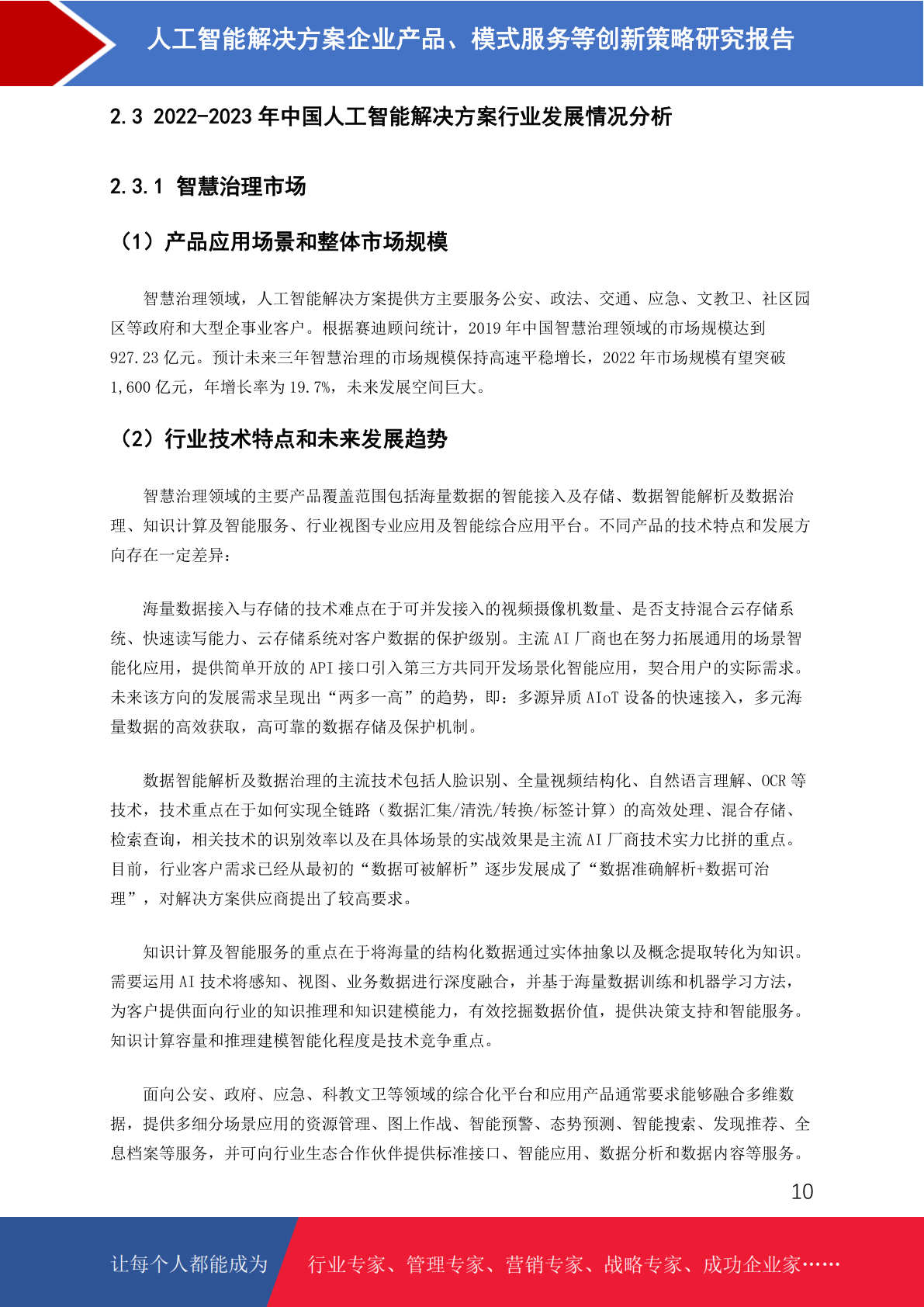 人工智能解决方案企业产品、模式服务等创新策略研究报告

2.3 2022-2023 年中国人工智能解决方案行业发展情况分析

2.3.1 智慧治理市场

（1）产品应用场景和整体市场规模

智慧治理领域，人工智能解决方案提供方主要服务公安、政法、交通、应急、文教卫、社区园区等政府和大型企事业客户。根据赛迪顾问统计，2019 年中国智慧治理领域的市场规模达到 927.23 亿元。预计未来三年智慧治理的市场规模保持高速平稳增长，2022 年市场规模有望突破 1,600 亿元，年增长率为 19.7%，未来发展空间巨大。

（2）行业技术特点和未来发展趋势

智慧治理领域的主要产品覆盖范围包括海量数据的智能接入及存储、数据智能解析及数据治理、知识计算及智能服务、行业视图专业应用及智能综合应用平台。不同产品的技术特点和发展方向存在一定差异：

海量数据接入与存储的技术难点在于可并发接入的视频摄像机数量、是否支持混合云存储系统、快速读写能力、云存储系统对客户数据的保护级别。主流 AI 厂商也在努力拓展通用的场景智能化应用，提供简单开放的 API 接口引入第三方共同开发场景化智能应用，契合用户的实际需求。未来该方向的发展需求呈现出“两多一高”的趋势，即：多源异质 AIoT 设备的快速接入，多元海量数据的高效获取，高可靠的数据存储及保护机制。

数据智能解析及数据治理的主流技术包括人脸识别、全量视频结构化、自然语言理解、OCR 等技术，技术重点在于如何实现全链路（数据汇集/清洗/转换/标签计算）的高效处理、混合存储、检索查询，相关技术的识别效率以及在具体场景的实战效果是主流 AI 厂商技术实力比拼的重点。目前，行业客户需求已经从最初的“数据可被解析”逐步发展成了“数据准确解析+数据可治理”，对解决方案供应商提出了较高要求。

知识计算及智能服务的重点在于将海量的结构化数据通过实体抽象以及概念提取转化为知识。需要运用 AI 技术将感知、视图、业务数据进行深度融合，并基于海量数据训练和机器学习方法，为客户提供面向行业的知识推理和知识建模能力，有效挖掘数据价值，提供决策支持和智能服务。知识计算容量和推理建模智能化程度是技术竞争重点。

面向公安、政府、应急、科教文卫等领域的综合化平台和应用产品通常要求能够融合多维数据，提供多细分场景应用的资源管理、图上作战、智能预警、态势预测、智能搜索、发现推荐、全息档案等服务，并可向行业生态合作伙伴提供标准接口、智能应用、数据分析和数据内容等服务。

10

让每个人都能成为 行业专家、管理专家、营销专家、战略专家、成功企业家……